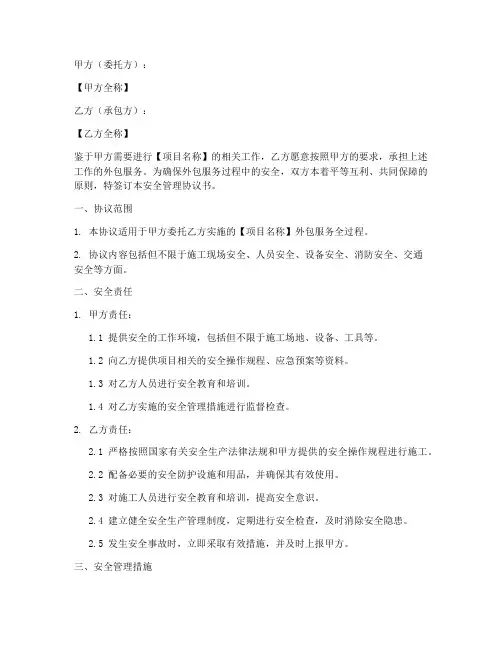 甲方（委托方）：

【甲方全称】

乙方（承包方）：

【乙方全称】

鉴于甲方需要进行【项目名称】的相关工作，乙方愿意按照甲方的要求，承担上述工作的外包服务。为确保外包服务过程中的安全，双方本着平等互利、共同保障的原则，特签订本安全管理协议书。

一、协议范围

1. 本协议适用于甲方委托乙方实施的【项目名称】外包服务全过程。

2. 协议内容包括但不限于施工现场安全、人员安全、设备安全、消防安全、交通安全等方面。

二、安全责任

1. 甲方责任：

1.1 提供安全的工作环境，包括但不限于施工场地、设备、工具等。

1.2 向乙方提供项目相关的安全操作规程、应急预案等资料。

1.3 对乙方人员进行安全教育和培训。

1.4 对乙方实施的安全管理措施进行监督检查。

2. 乙方责任：

2.1 严格按照国家有关安全生产法律法规和甲方提供的安全操作规程进行施工。

2.2 配备必要的安全防护设施和用品，并确保其有效使用。

2.3 对施工人员进行安全教育和培训，提高安全意识。

2.4 建立健全安全生产管理制度，定期进行安全检查，及时消除安全隐患。

2.5 发生安全事故时，立即采取有效措施，并及时上报甲方。

三、安全管理措施